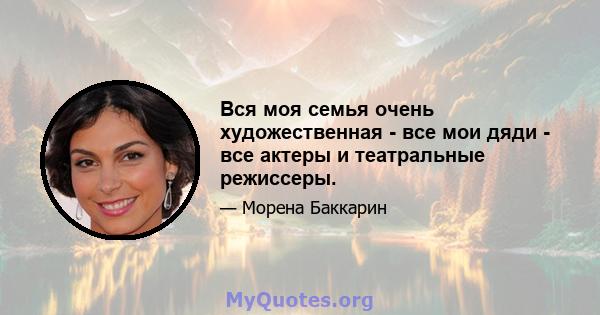 Вся моя семья очень художественная - все мои дяди - все актеры и театральные режиссеры.

— Морена Баккарин

MyQuotes.org